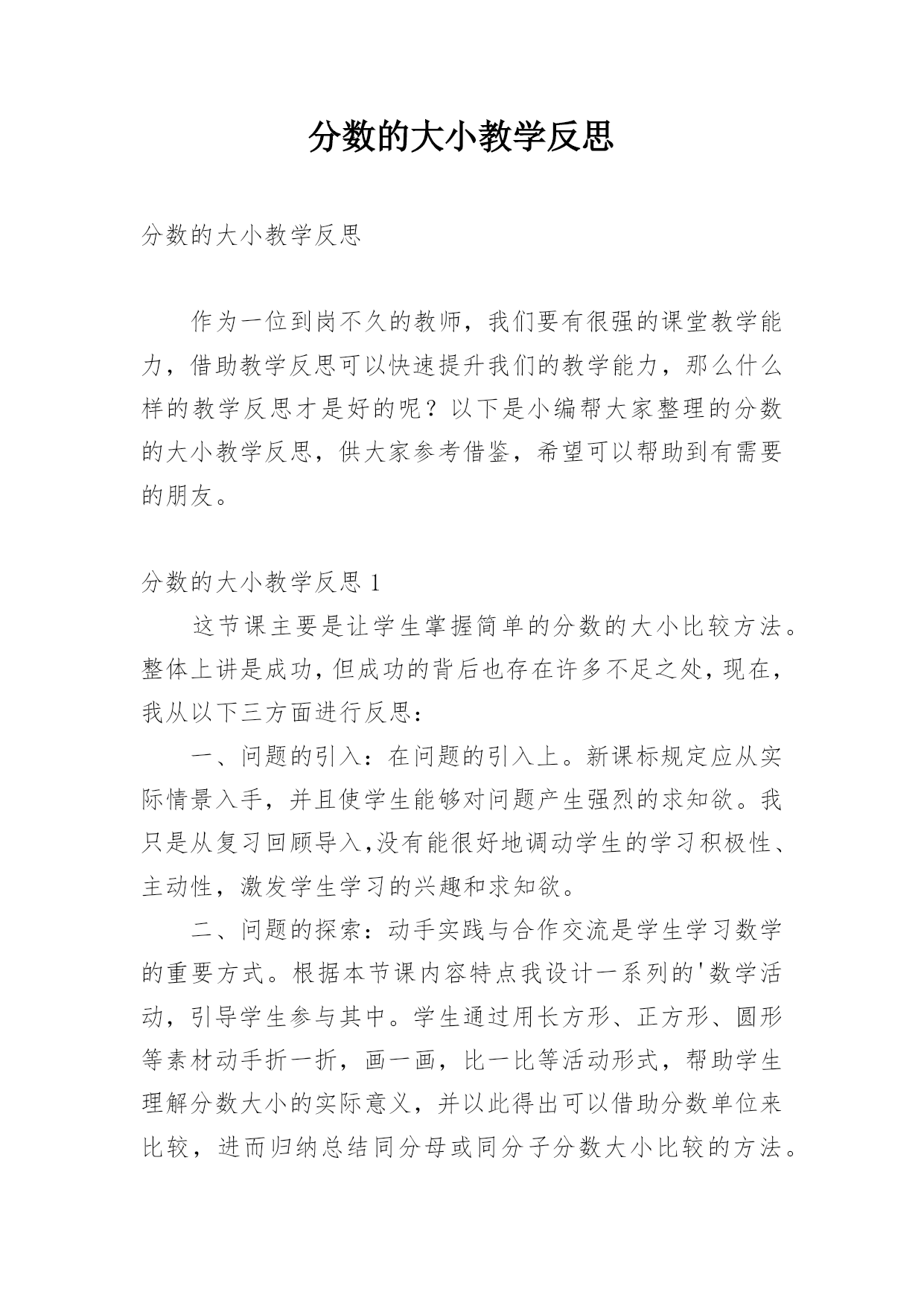 分数的大小教学反思

分数的大小教学反思

作为一位到岗不久的教师，我们要有很强的课堂教学能力，借助教学反思可以快速提升我们的教学能力，那么什么样的教学反思才是好的呢？以下是小编帮大家整理的分数的大小教学反思，供大家参考借鉴，希望可以帮助到有需要的朋友。

分数的大小教学反思 1

这节课主要是让学生掌握简单的分数的大小比较方法。整体上讲是成功，但成功的背后也存在许多不足之处，现在，我从以下三方面进行反思：

一、问题的引入：在问题的引入上。新课标规定应从实际情景入手，并且使学生能够对问题产生强烈的求知欲。我只是从复习回顾导入,没有能很好地调动学生的学习积极性、主动性，激发学生学习的兴趣和求知欲。

二、问题的探索：动手实践与合作交流是学生学习数学的重要方式。根据本节课内容特点我设计一系列的'数学活动，引导学生参与其中。学生通过用长方形、正方形、圆形等素材动手折一折，画一画，比一比等活动形式，帮助学生理解分数大小的实际意义，并以此得出可以借助分数单位来比较，进而归纳总结同分母或同分子分数大小比较的方法。